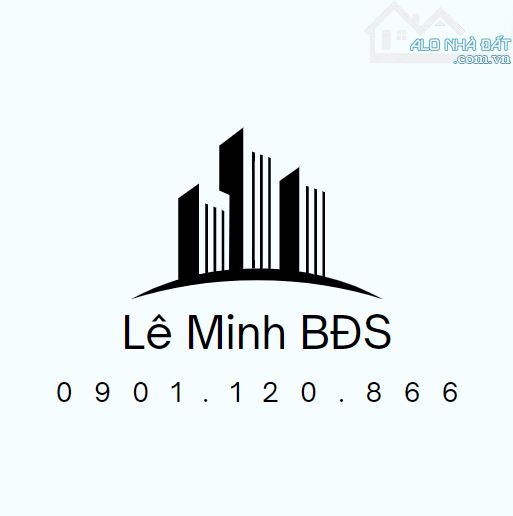 ALO NHÀ ĐẤT
.com.vn

Lê Minh BĐS

0901.120.866